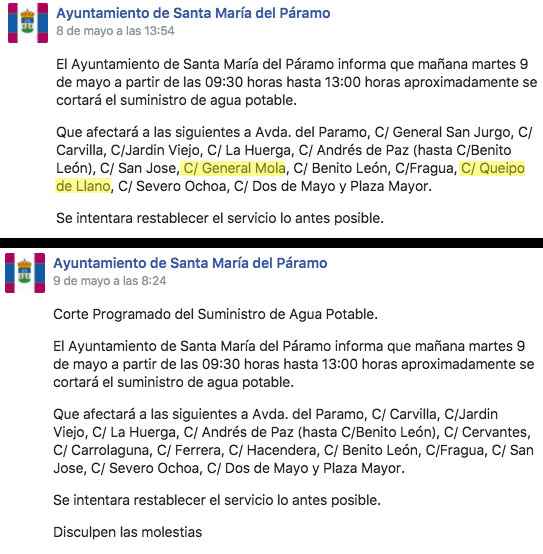 Ayuntamiento de Santa María del Páramo
8 de mayo a las 13:54

El Ayuntamiento de Santa María del Páramo informa que mañana martes 9 de mayo a partir de las 09:30 horas hasta 13:00 horas aproximadamente se cortará el suministro de agua potable.

Que afectará a las siguientes a Avda. del Paramo, C/ General San Jurgo, C/ Carvilla, C/Jardin Viejo, C/ La Huerga, C/ Andrés de Paz (hasta C/Benito León), C/ San Jose, C/ General Mola, C/ Benito León, C/Fragua, C/ Queipo de Llano, C/ Severo Ochoa, C/ Dos de Mayo y Plaza Mayor.

Se intentara restablecer el servicio lo antes posible.

Ayuntamiento de Santa María del Páramo
9 de mayo a las 8:24

Corte Programado del Suministro de Agua Potable.

El Ayuntamiento de Santa María del Páramo informa que mañana martes 9 de mayo a partir de las 09:30 horas hasta 13:00 horas aproximadamente se cortará el suministro de agua potable.

Que afectará a las siguientes a Avda. del Paramo, C/ Carvilla, C/Jardin Viejo, C/ La Huerga, C/ Andrés de Paz (hasta C/Benito León), C/ Cervantes, C/ Carrolaguna, C/ Ferrera, C/ Hacendera, C/ Benito León, C/Fragua, C/ San Jose, C/ Severo Ochoa, C/ Dos de Mayo y Plaza Mayor.

Se intentara restablecer el servicio lo antes posible.

Disculpen las molestias